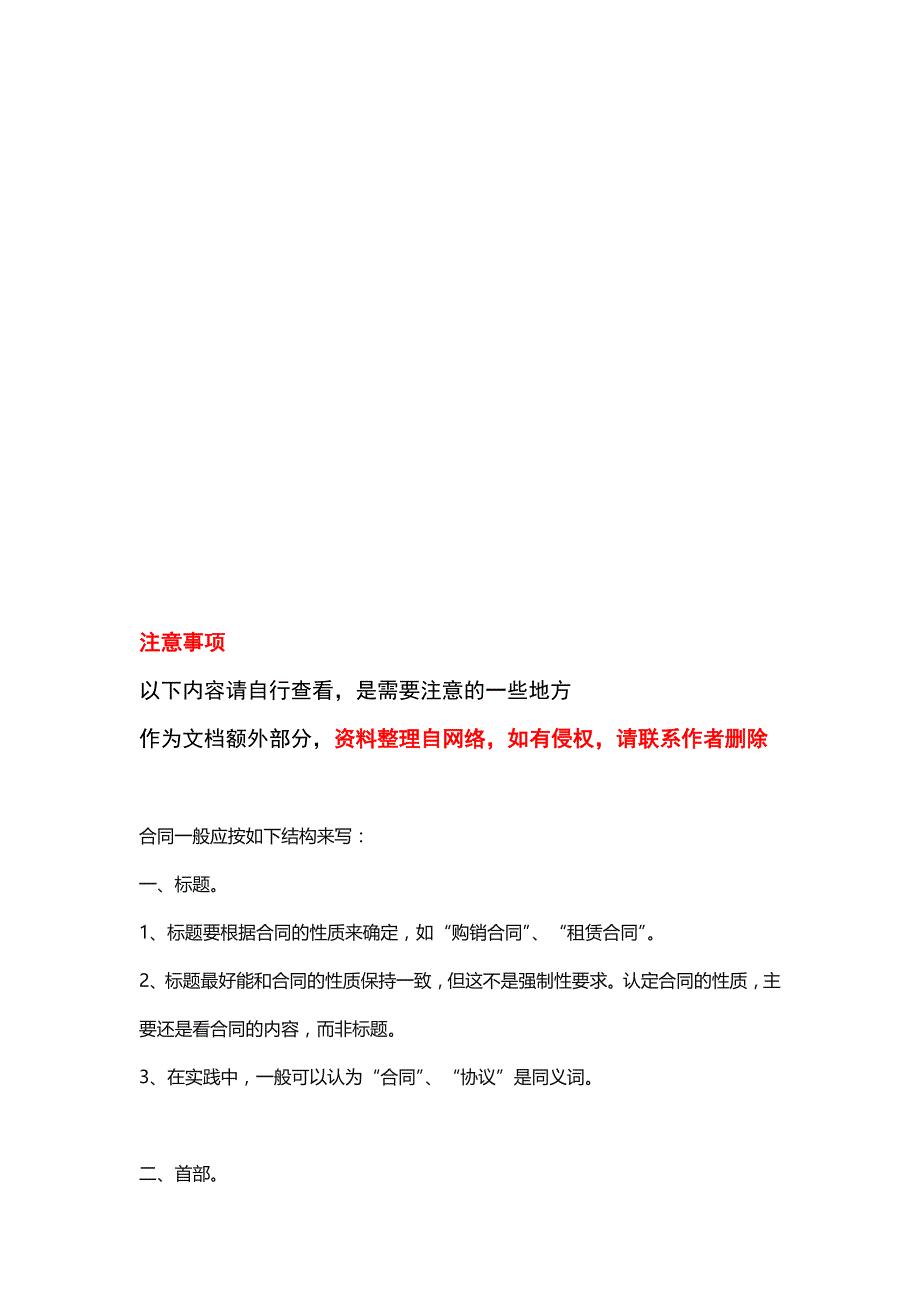 注意事项

以下内容请自行查看，是需要注意的一些地方

作为文档额外部分，资料整理自网络，如有侵权，请联系作者删除

合同一般应按如下结构来写：

一、标题。

1、标题要根据合同的性质来确定，如“购销合同”、“租赁合同”。

2、标题最好能和合同的性质保持一致，但这不是强制性要求。认定合同的性质，主要还是看合同的内容，而非标题。

3、在实践中，一般可以认为“合同”、“协议”是同义词。

二、首部。